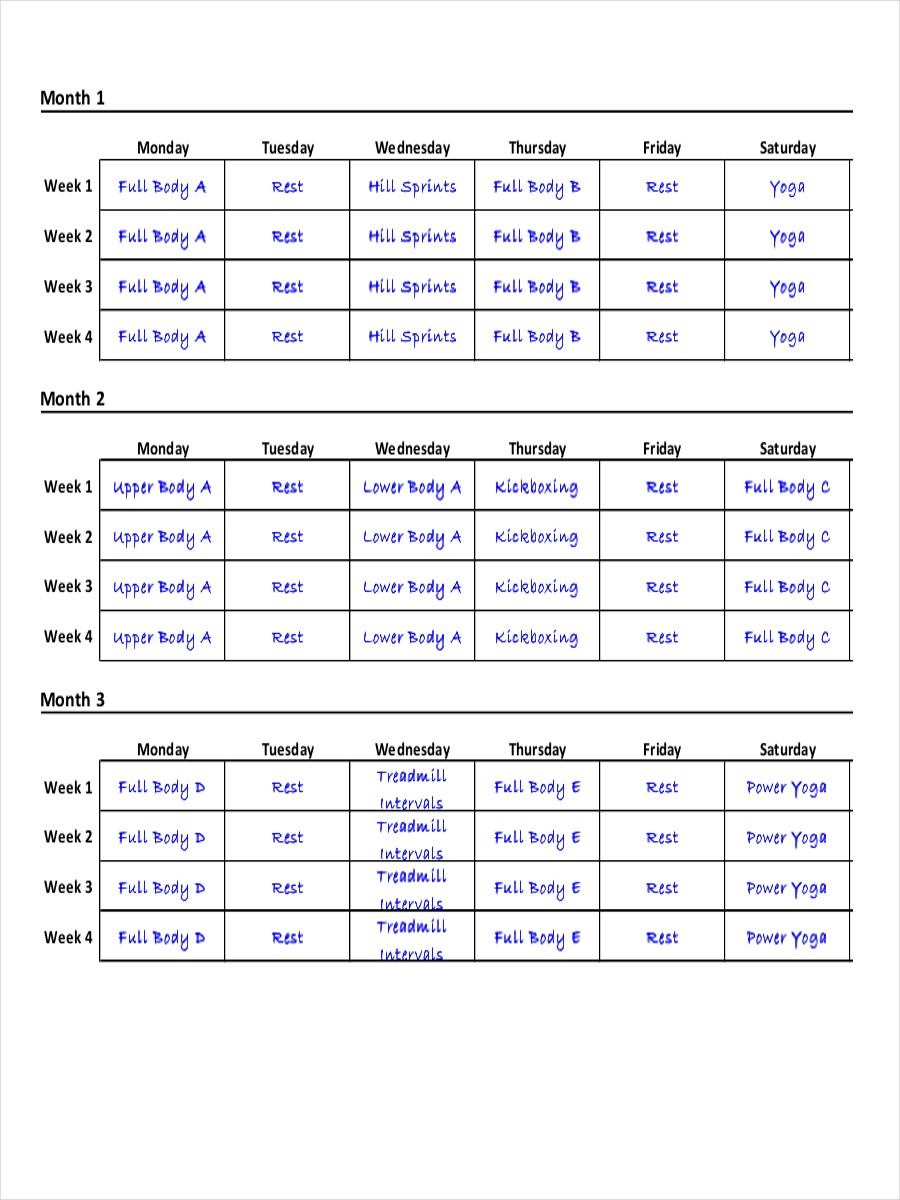 Month 1

| | Monday | Tuesday | Wednesday | Thursday | Friday | Saturday |
|---|---|---|---|---|---|---|
| Week 1 | Full Body A | Rest | Hill Sprints | Full Body B | Rest | Yoga |
| Week 2 | Full Body A | Rest | Hill Sprints | Full Body B | Rest | Yoga |
| Week 3 | Full Body A | Rest | Hill Sprints | Full Body B | Rest | Yoga |
| Week 4 | Full Body A | Rest | Hill Sprints | Full Body B | Rest | Yoga |

Month 2

| | Monday | Tuesday | Wednesday | Thursday | Friday | Saturday |
|---|---|---|---|---|---|---|
| Week 1 | Upper Body A | Rest | Lower Body A | Kickboxing | Rest | Full Body C |
| Week 2 | Upper Body A | Rest | Lower Body A | Kickboxing | Rest | Full Body C |
| Week 3 | Upper Body A | Rest | Lower Body A | Kickboxing | Rest | Full Body C |
| Week 4 | Upper Body A | Rest | Lower Body A | Kickboxing | Rest | Full Body C |

Month 3

| | Monday | Tuesday | Wednesday | Thursday | Friday | Saturday |
|---|---|---|---|---|---|---|
| Week 1 | Full Body D | Rest | Treadmill Intervals | Full Body E | Rest | Power Yoga |
| Week 2 | Full Body D | Rest | Treadmill Intervals | Full Body E | Rest | Power Yoga |
| Week 3 | Full Body D | Rest | Treadmill Intervals | Full Body E | Rest | Power Yoga |
| Week 4 | Full Body D | Rest | Treadmill Intervals | Full Body E | Rest | Power Yoga |